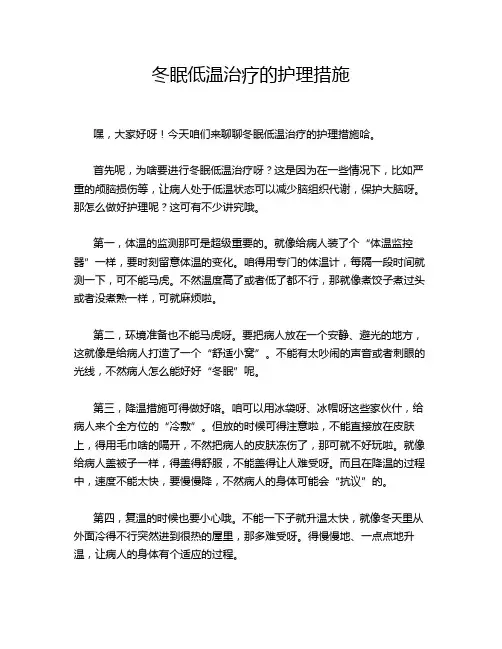 冬眠低温治疗的护理措施

嘿，大家好呀！今天咱们来聊聊冬眠低温治疗的护理措施哈。

首先呢，为啥要进行冬眠低温治疗呀？这是因为在一些情况下，比如严重的颅脑损伤等，让病人处于低温状态可以减少脑组织代谢，保护大脑呀。那怎么做好护理呢？这可有不少讲究哦。

第一，体温的监测那可是超级重要的。就像给病人装了个“体温监控器”一样，要时刻留意体温的变化。咱得用专门的体温计，每隔一段时间就测一下，可不能马虎。不然温度高了或者低了都不行，那就像煮饺子煮过头或者没煮熟一样，可就麻烦啦。

第二，环境准备也不能马虎呀。要把病人放在一个安静、避光的地方，这就像是给病人打造了一个“舒适小窝”。不能有太吵闹的声音或者刺眼的光线，不然病人怎么能好好“冬眠”呢。

第三，降温措施可得做好咯。咱可以用冰袋呀、冰帽呀这些家伙什，给病人来个全方位的“冷敷”。但放的时候可得注意啦，不能直接放在皮肤上，得用毛巾啥的隔开，不然把病人的皮肤冻伤了，那可就不好玩啦。就像给病人盖被子一样，得盖得舒服，不能盖得让人难受呀。而且在降温的过程中，速度不能太快，要慢慢降，不然病人的身体可能会“抗议”的。

第四，复温的时候也要小心哦。不能一下子就升温太快，就像冬天里从外面冷得不行突然进到很热的屋里，那多难受呀。得慢慢地、一点点地升温，让病人的身体有个适应的过程。